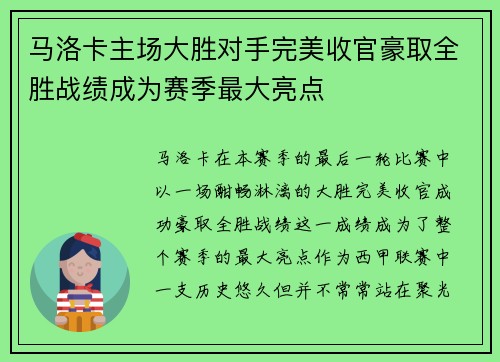 马洛卡主场大胜对手完美收官豪取全胜战绩成为赛季最大亮点

马洛卡在本赛季的最后一轮比赛中以一场酣畅淋漓的大胜完美收官成功豪取全胜战绩这一成绩成为了整个赛季的最大亮点作为西甲联赛中一支历史悠久但并不常常站在聚光